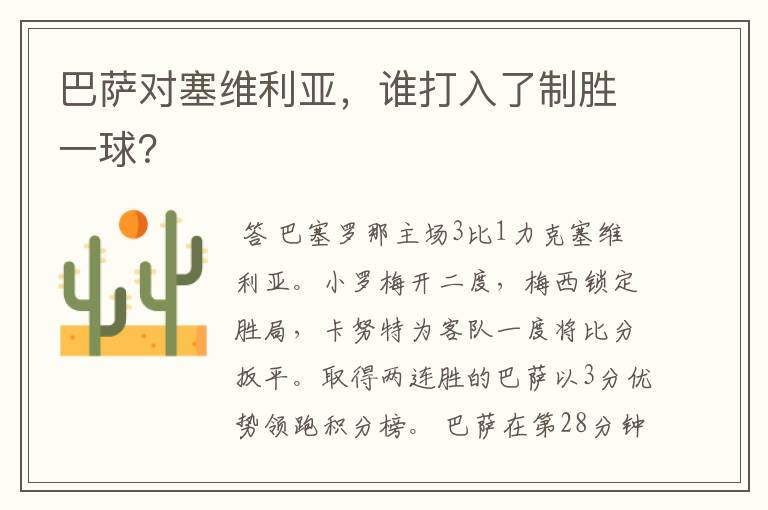 巴萨对塞维利亚，谁打入了制胜一球?

答 巴塞罗那主场3比1力克塞维利亚。小罗梅开二度，梅西锁定胜局，卡努特为客队一度将比分扳平。取得两连胜的巴萨以3分优势领跑积分榜。 巴萨在第28分钟